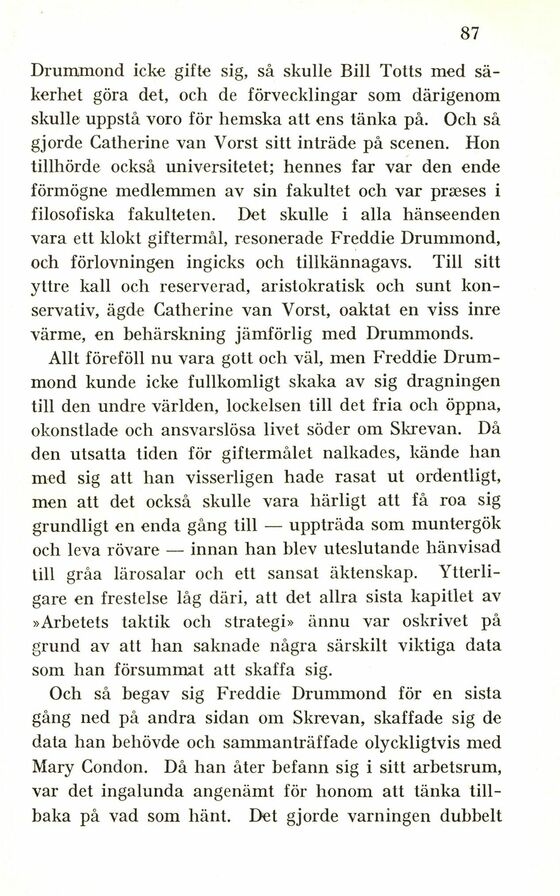 87

Drummond icke gifte sig, så skulle Bill Totts med säkerhet göra det, och de förvecklingar som därigenom skulle uppstå voro för hemska att ens tänka på. Och så gjorde Catherine van Vorst sitt inträde på scenen. Hon tillhörde också universitetet; hennes far var den ende förmögne medlemmen av sin fakultet och var præses i filosofiska fakulteten. Det skulle i alla hänseenden vara ett klokt giftermål, resonerade Freddie Drummond, och förlovningen ingicks och tillkännagavs. Till sitt yttre kall och reserverad, aristokratisk och sunt konservativ, ägde Catherine van Vorst, oaktat en viss inre värme, en behärskning jämförlig med Drummonds.

Allt föreföll nu vara gott och väl, men Freddie Drummond kunde icke fullkomligt skaka av sig dragningen till den undre världen, lockelsen till det fria och öppna, okonstlade och ansvarslösa livet söder om Skrevan. Då den utsatta tiden för giftermålet nalkades, kände han med sig att han visserligen hade rasat ut ordentligt, men att det också skulle vara härligt att få roa sig grundligt en enda gång till — uppträda som muntergök och leva rövare — innan han blev uteslutande hänvisad till gråa lärosalar och ett sansat äktenskap. Ytterligare en frestelse låg däri, att det allra sista kapitlet av »Arbetets taktik och strategi» ännu var oskrivet på grund av att han saknade några särskilt viktiga data som han försummat att skaffa sig.

Och så begav sig Freddie Drummond för en sista gång ned på andra sidan om Skrevan, skaffade sig de data han behövde och sammanträffade olyckligtvis med Mary Condon. Då han åter befann sig i sitt arbetsrum, var det ingalunda angenämt för honom att tänka tillbaka på vad som hänt. Det gjorde varningen dubbelt